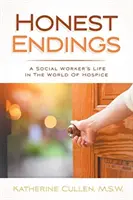 HONEST ENDINGS

A SOCIAL WORKER'S LIFE IN THE WORLD OF HOSPICE

KATHERINE CULLEN, M.S.W.